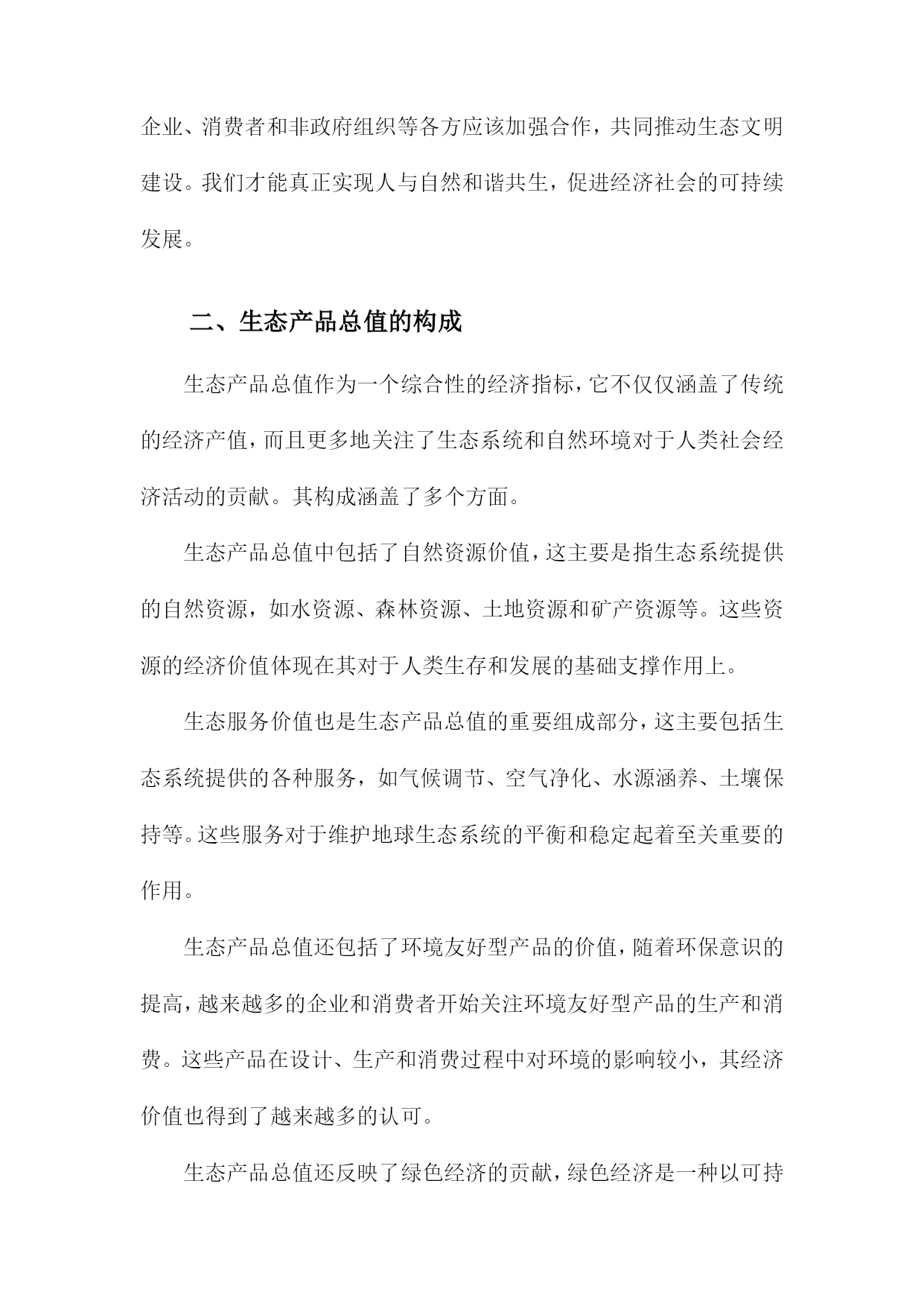 企业、消费者和非政府组织等各方应该加强合作，共同推动生态文明建设。我们才能真正实现人与自然和谐共生，促进经济社会的可持续发展。

二、生态产品总值的构成

生态产品总值作为一个综合性的经济指标，它不仅仅涵盖了传统的经济产值，而且更多地关注了生态系统和自然环境对于人类社会经济活动的贡献。其构成涵盖了多个方面。

生态产品总值中包括了自然资源价值，这主要是指生态系统提供的自然资源，如水资源、森林资源、土地资源和矿产资源等。这些资源的经济价值体现在其对于人类生存和发展的基础支撑作用上。

生态服务价值也是生态产品总值的重要组成部分，这主要包括生态系统提供的各种服务，如气候调节、空气净化、水源涵养、土壤保持等。这些服务对于维护地球生态系统的平衡和稳定起着至关重要的作用。

生态产品总值还包括了环境友好型产品的价值，随着环保意识的提高，越来越多的企业和消费者开始关注环境友好型产品的生产和消费。这些产品在设计、生产和消费过程中对环境的影响较小，其经济价值也得到了越来越多的认可。

生态产品总值还反映了绿色经济的贡献，绿色经济是一种以可持